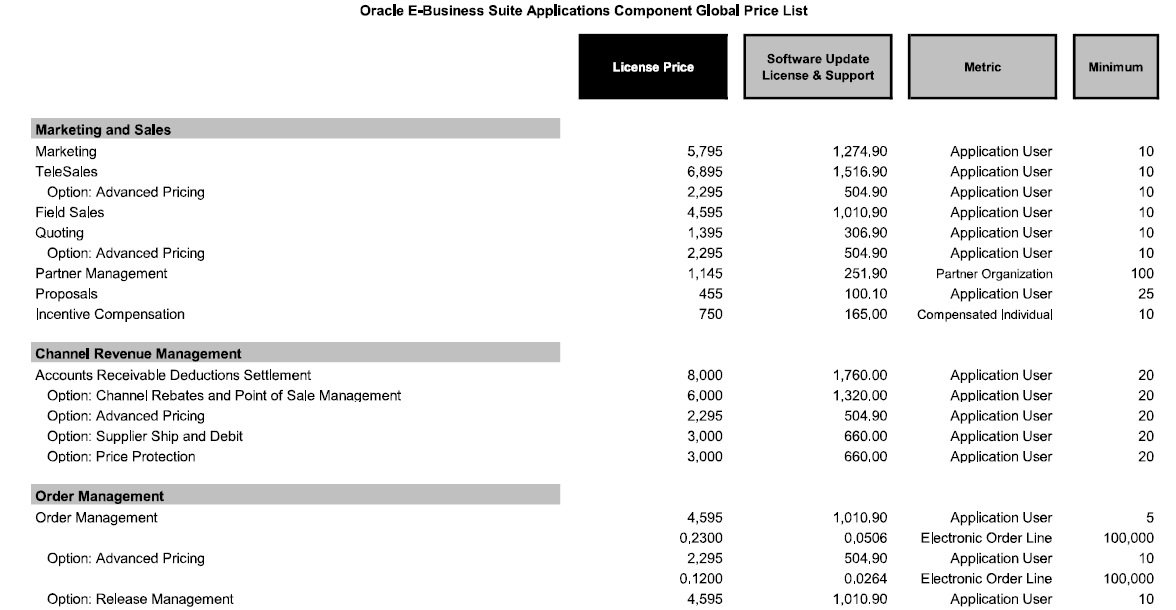 Oracle E-Business Suite Applications Component Global Price List

| | License Price | Software Update License & Support | Metric | Minimum |
|---|---|---|---|---|
| **Marketing and Sales** | | | | |
| Marketing | 5,795 | 1,274.90 | Application User | 10 |
| TeleSales | 6,895 | 1,516.90 | Application User | 10 |
| Option: Advanced Pricing | 2,295 | 504.90 | Application User | 10 |
| Field Sales | 4,595 | 1,010.90 | Application User | 10 |
| Quoting | 1,395 | 306.90 | Application User | 10 |
| Option: Advanced Pricing | 2,295 | 504.90 | Application User | 10 |
| Partner Management | 1,145 | 251.90 | Partner Organization | 100 |
| Proposals | 455 | 100.10 | Application User | 25 |
| Incentive Compensation | 750 | 165.00 | Compensated Individual | 10 |
| **Channel Revenue Management** | | | | |
| Accounts Receivable Deductions Settlement | 8,000 | 1,760.00 | Application User | 20 |
| Option: Channel Rebates and Point of Sale Management | 6,000 | 1,320.00 | Application User | 20 |
| Option: Advanced Pricing | 2,295 | 504.90 | Application User | 20 |
| Option: Supplier Ship and Debit | 3,000 | 660.00 | Application User | 20 |
| Option: Price Protection | 3,000 | 660.00 | Application User | 20 |
| **Order Management** | | | | |
| Order Management | 4,595 | 1,010.90 | Application User | 5 |
| | 0.2300 | 0.0506 | Electronic Order Line | 100,000 |
| Option: Advanced Pricing | 2,295 | 504.90 | Application User | 10 |
| | 0.1200 | 0.0264 | Electronic Order Line | 100,000 |
| Option: Release Management | 4,595 | 1,010.90 | Application User | 10 |